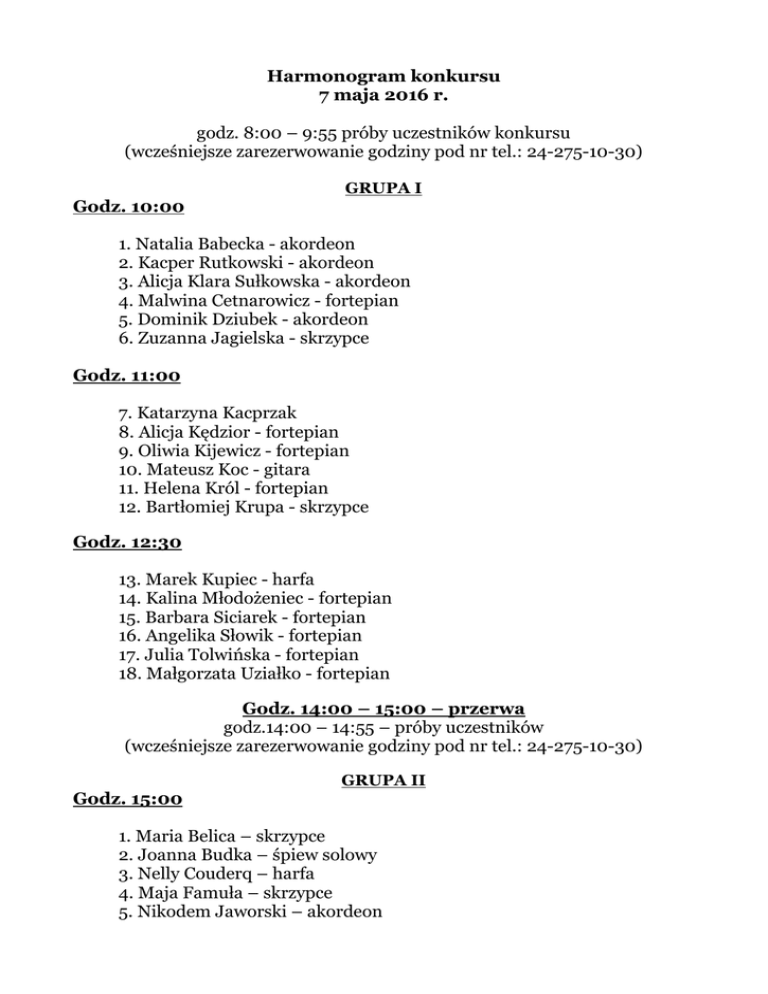 Harmonogram konkursu
7 maja 2016 r.

godz. 8:00 – 9:55 próby uczestników konkursu
(wcześniejsze zarezerwowanie godziny pod nr tel.: 24-275-10-30)

GRUPA I

Godz. 10:00

1. Natalia Babecka - akordeon
2. Kacper Rutkowski - akordeon
3. Alicja Klara Sułkowska - akordeon
4. Malwina Cetnarowicz - fortepian
5. Dominik Dziubek - akordeon
6. Zuzanna Jagielska - skrzypce

Godz. 11:00

7. Katarzyna Kacprzak
8. Alicja Kędzior - fortepian
9. Oliwia Kijewicz - fortepian
10. Mateusz Koc - gitara
11. Helena Król - fortepian
12. Bartłomiej Krupa - skrzypce

Godz. 12:30

13. Marek Kupiec - harfa
14. Kalina Młodożeniec - fortepian
15. Barbara Siciarek - fortepian
16. Angelika Słowik - fortepian
17. Julia Tolwińska - fortepian
18. Małgorzata Uziałko - fortepian

Godz. 14:00 – 15:00 – przerwa
godz.14:00 – 14:55 – próby uczestników
(wcześniejsze zarezerwowanie godziny pod nr tel.: 24-275-10-30)

GRUPA II

Godz. 15:00

1. Maria Belica – skrzypce
2. Joanna Budka – śpiew solowy
3. Nelly Couderq – harfa
4. Maja Famuła – skrzypce
5. Nikodem Jaworski – akordeon